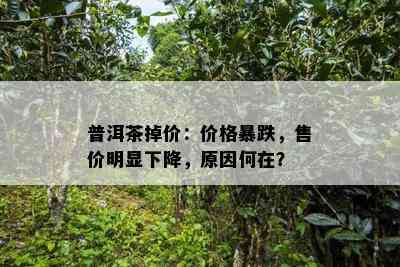 普洱茶掉价：价格暴跌，售价明显下降，原因何在?